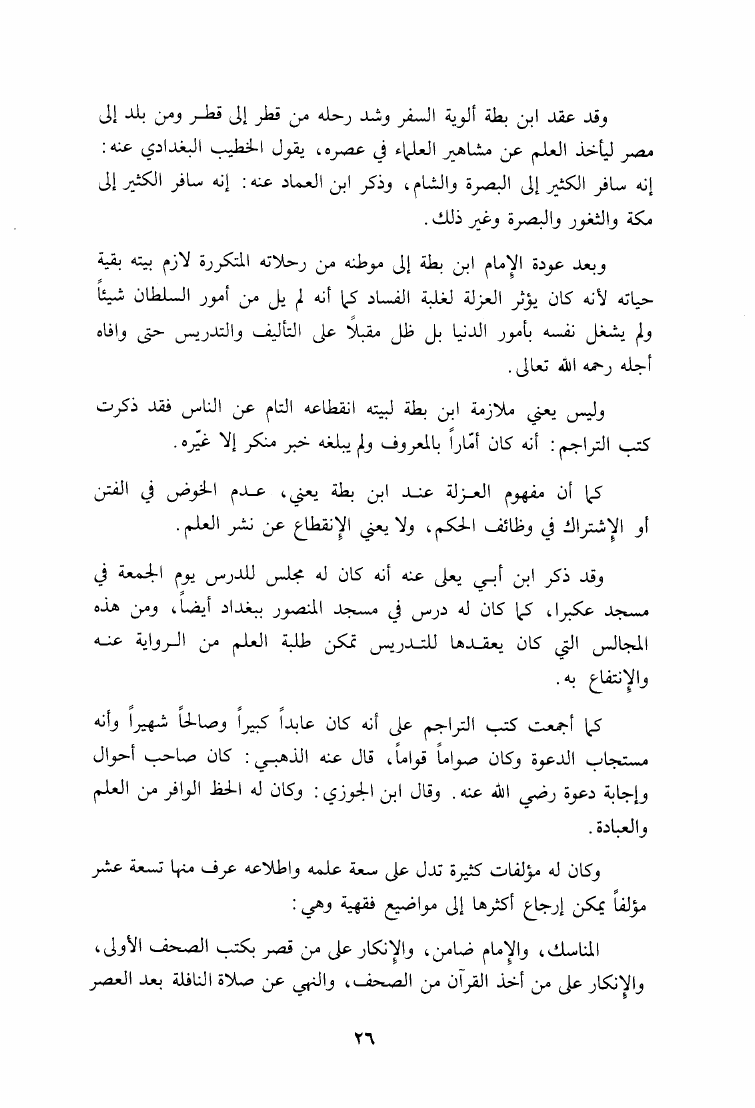 وقد عقد ابن بطة ألوية السفر وشد رحله من قطر إلى قطر ومن بلد إلى مصر ليأخذ العلم عن مشاهير العلماء في عصره، يقول الخطيب البغدادي عنه: إنه سافر الكثير إلى البصرة والشام، وذكر ابن العماد عنه: إنه سافر الكثير إلى مكة والثغور والبصرة وغير ذلك.

وبعد عودة الإمام ابن بطة إلى موطنه من رحلاته المتكررة لازم بيته بقية حياته لأنه كان يؤثر العزلة لغلبة الفساد كما أنه لم يل من أمور السلطان شيئاً ولم يشغل نفسه بأمور الدنيا بل ظل مقبلاً على التأليف والتدريس حتى وافاه أجله رحمه الله تعالى.

وليس يعني ملازمة ابن بطة لبيته انقطاعه التام عن الناس فقد ذكرت كتب التراجم: أنه كان أمّاراً بالمعروف ولم يبلغه خبر منكر إلا غيّره.

كما أن مفهوم العزلة عند ابن بطة يعني، عدم الخوض في الفتن أو الإشتراك في وظائف الحكم، ولا يعني الإنقطاع عن نشر العلم.

وقد ذكر ابن أبي يعلى عنه أنه كان له مجلس للدرس يوم الجمعة في مسجد عكبرا، كما كان له درس في مسجد المنصور ببغداد أيضاً، ومن هذه المجالس التي كان يعقدها للتدريس تمكن طلبة العلم من الرواية عنه والإنتفاع به.

كما أجمعت كتب التراجم على أنه كان عابداً كبيراً وصالحاً شهيراً وأنه مستجاب الدعوة وكان صواماً قواماً، قال عنه الذهبي: كان صاحب أحوال وإجابة دعوة رضي الله عنه. وقال ابن الجوزي: وكان له الحظ الوافر من العلم والعبادة.

وكان له مؤلفات كثيرة تدل على سعة علمه واطلاعه عرف منها تسعة عشر مؤلفاً يمكن إرجاع أكثرها إلى مواضيع فقهية وهي:

المناسك، والإمام ضامن، والإنكار على من قصر بكتب الصحف الأولى، والإنكار على من أخذ القرآن من الصحف، والنهي عن صلاة النافلة بعد العصر

٢٦